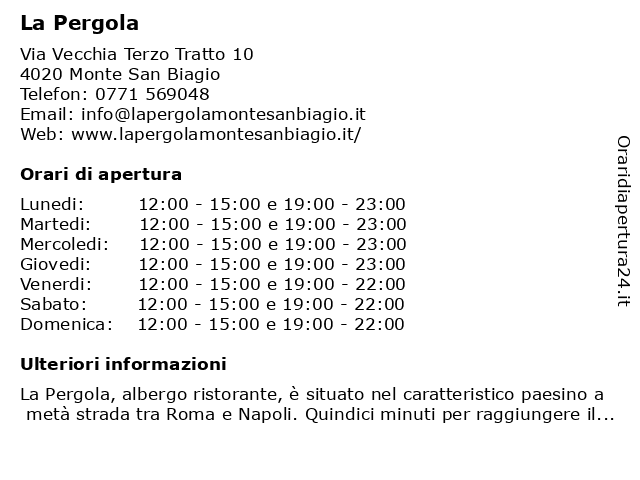 La Pergola

Via Vecchia Terzo Tratto 10
4020 Monte San Biagio
Telefon: 0771 569048
Email: info@lapergolamontesanbiagio.it
Web: www.lapergolamontesanbiagio.it/

Orari di apertura

| | |
|---|---|
| Lunedi: | 12:00 - 15:00 e 19:00 - 23:00 |
| Martedi: | 12:00 - 15:00 e 19:00 - 23:00 |
| Mercoledi: | 12:00 - 15:00 e 19:00 - 23:00 |
| Giovedi: | 12:00 - 15:00 e 19:00 - 23:00 |
| Venerdi: | 12:00 - 15:00 e 19:00 - 22:00 |
| Sabato: | 12:00 - 15:00 e 19:00 - 22:00 |
| Domenica: | 12:00 - 15:00 e 19:00 - 22:00 |

Ulteriori informazioni

La Pergola, albergo ristorante, è situato nel caratteristico paesino a metà strada tra Roma e Napoli. Quindici minuti per raggiungere il...

Oraridiapertura24.it